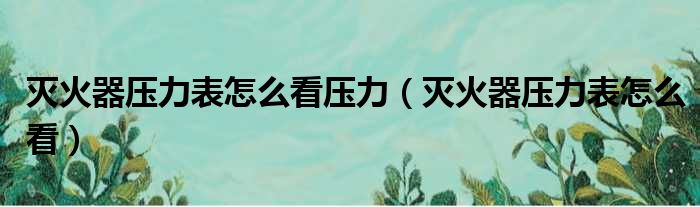 灭火器压力表怎么看压力（灭火器压力表怎么看）